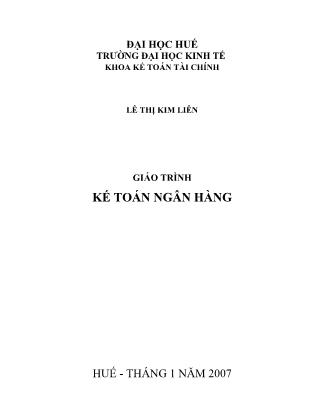 ĐẠI HỌC HUẾ
TRƯỜNG ĐẠI HỌC KINH TẾ
KHOA KẾ TOÁN TÀI CHÍNH

LÊ THỊ KIM LIÊN

GIÁO TRÌNH
KẾ TOÁN NGÂN HÀNG

HUẾ - THÁNG 1 NĂM 2007